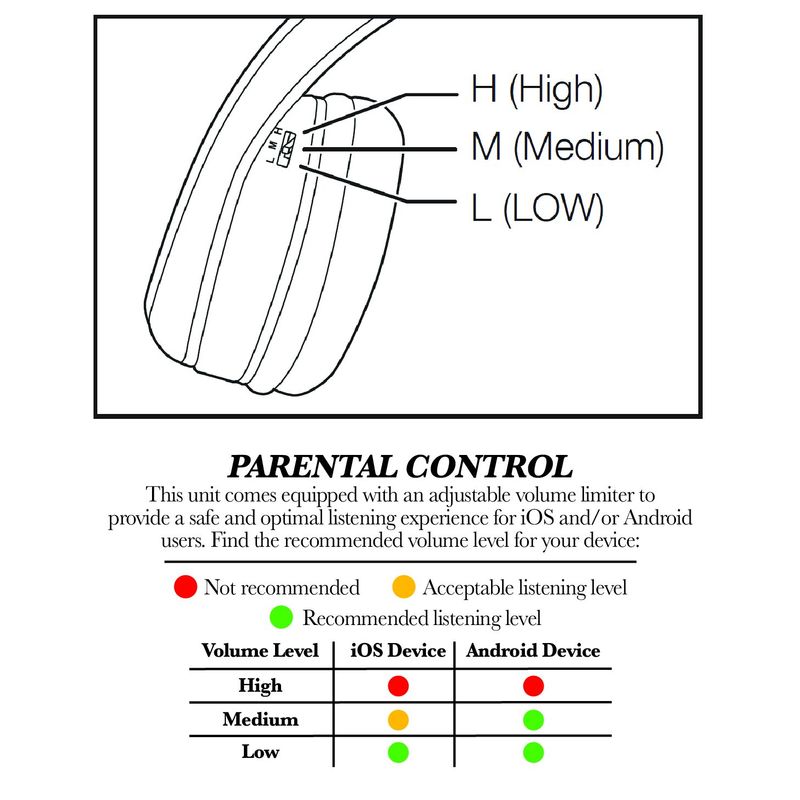 L M H

H (High)
M (Medium)
L (LOW)

PARENTAL CONTROL

This unit comes equipped with an adjustable volume limiter to provide a safe and optimal listening experience for iOS and/or Android users. Find the recommended volume level for your device:

Not recommended
Acceptable listening level
Recommended listening level

| Volume Level | iOS Device | Android Device |
|---|---|---|
| High | | |
| Medium | | |
| Low | | |